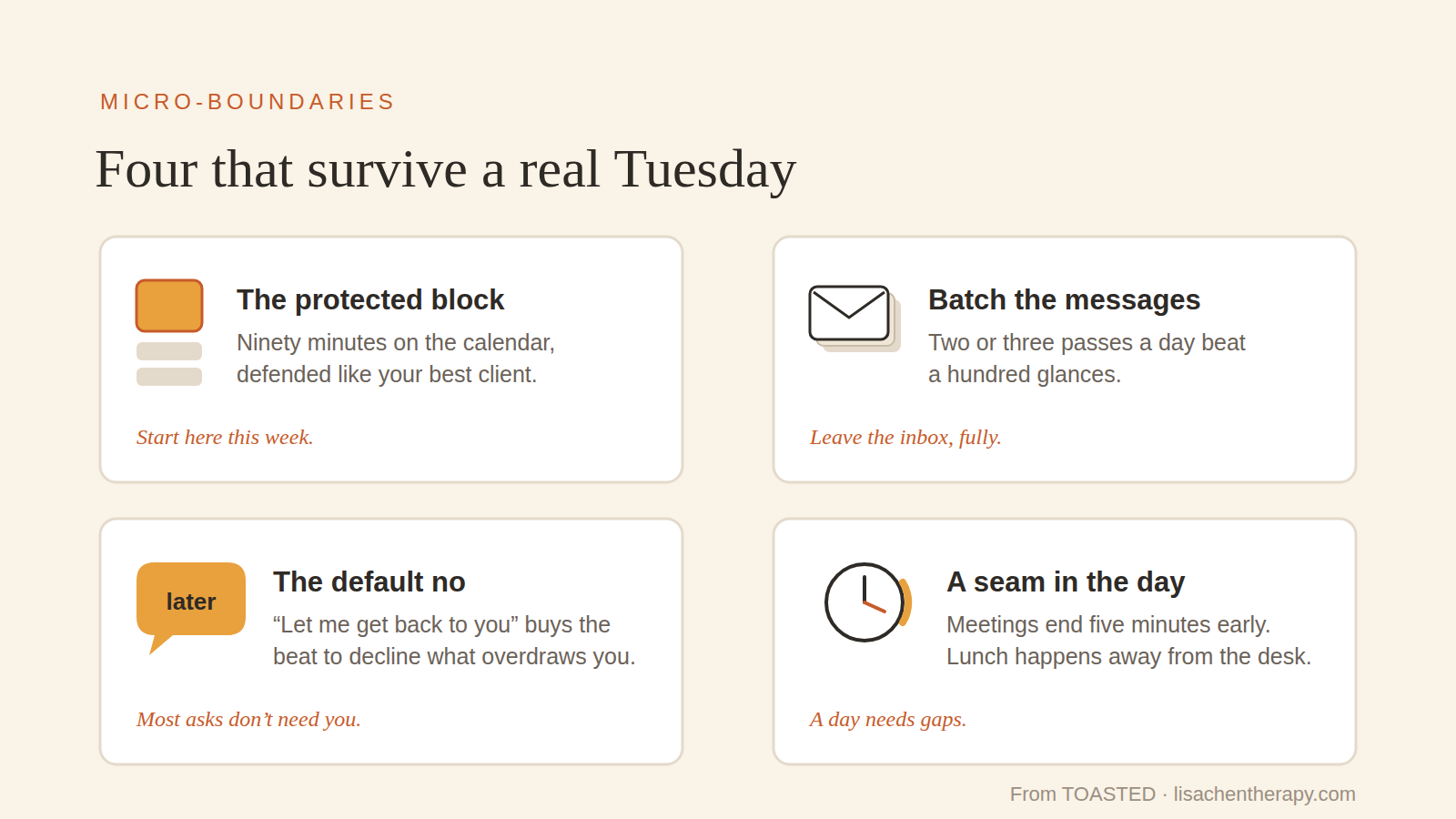 MICRO-BOUNDARIES

Four that survive a real Tuesday

The protected block

Ninety minutes on the calendar, defended like your best client.

Start here this week.

Batch the messages

Two or three passes a day beat a hundred glances.

Leave the inbox, fully.

later

The default no

"Let me get back to you" buys the beat to decline what overdraws you.

Most asks don't need you.

A seam in the day

Meetings end five minutes early. Lunch happens away from the desk.

A day needs gaps.

From TOASTED · lisachentherapy.com